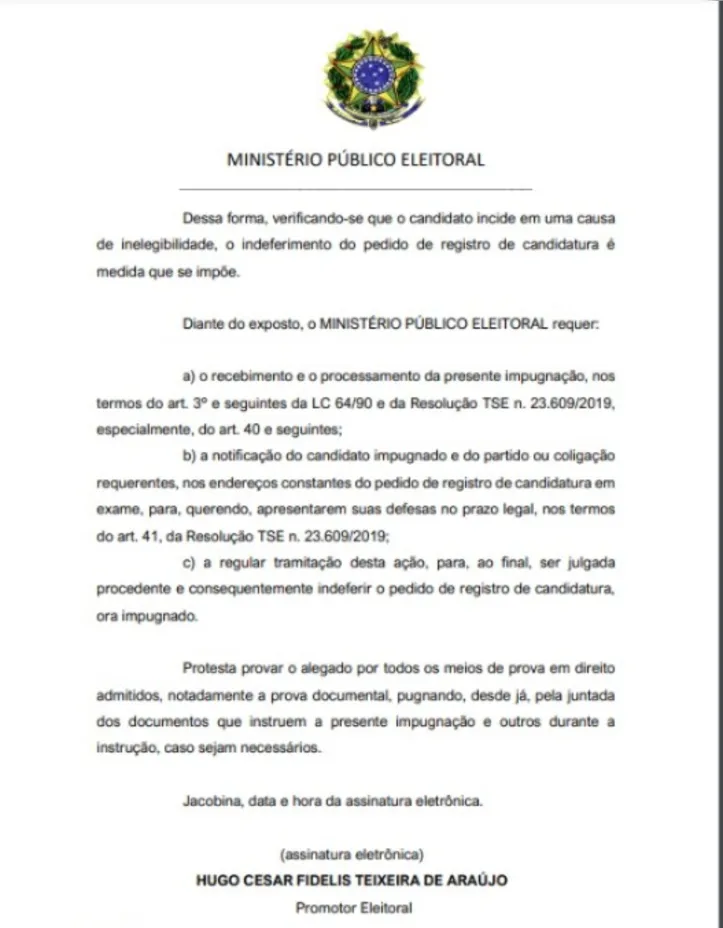 MINISTÉRIO PÚBLICO ELEITORAL

Dessa forma, verificando-se que o candidato incide em uma causa de inelegibilidade, o indeferimento do pedido de registro de candidatura é medida que se impõe.

Diante do exposto, o MINISTÉRIO PÚBLICO ELEITORAL requer:

a) o recebimento e o processamento da presente impugnação, nos termos do art. 3º e seguintes da LC 64/90 e da Resolução TSE n. 23.609/2019, especialmente, do art. 40 e seguintes;

b) a notificação do candidato impugnado e do partido ou coligação requerentes, nos endereços constantes do pedido de registro de candidatura em exame, para, querendo, apresentarem suas defesas no prazo legal, nos termos do art. 41, da Resolução TSE n. 23.609/2019;

c) a regular tramitação desta ação, para, ao final, ser julgada procedente e consequentemente indeferir o pedido de registro de candidatura, ora impugnado.

Protesta provar o alegado por todos os meios de prova em direito admitidos, notadamente a prova documental, pugnando, desde já, pela juntada dos documentos que instruem a presente impugnação e outros durante a instrução, caso sejam necessários.

Jacobina, data e hora da assinatura eletrônica.

(assinatura eletrônica)
HUGO CESAR FIDELIS TEIXEIRA DE ARAÚJO
Promotor Eleitoral